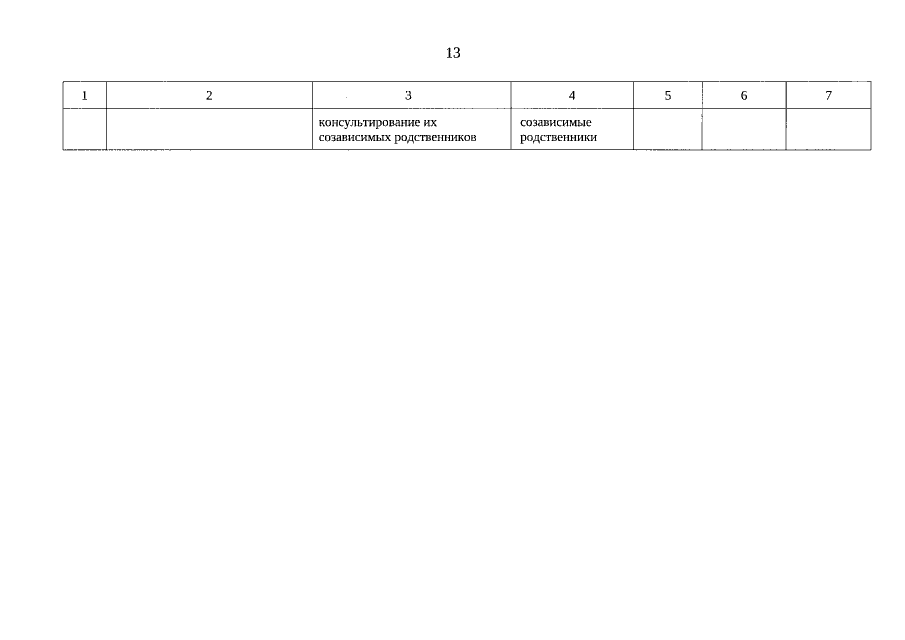 13

| 1 | 2 | 3 | 4 | 5 | 6 | 7 |
|---|---|---|---|---|---|---|
|  |  | консультирование их созависимых родственников | созависимые родственники |  |  |  |